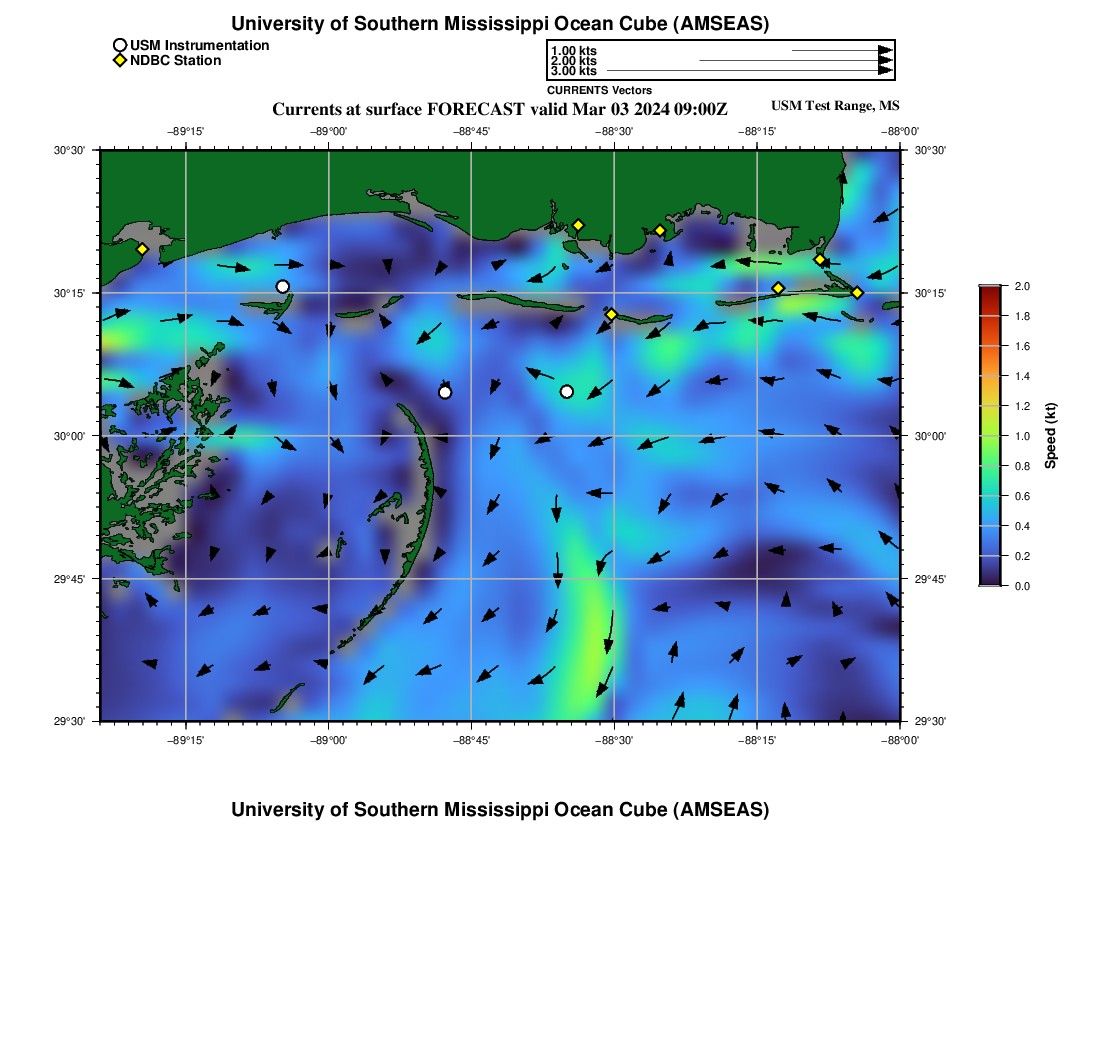 University of Southern Mississippi Ocean Cube (AMSEAS)

USM Instrumentation
NDBC Station

1.00 kts
2.00 kts
3.00 kts
CURRENTS Vectors

Currents at surface FORECAST valid Mar 03 2024 09:00Z

USM Test Range, MS

−89°15' −89°00' −88°45' −88°30' −88°15' −88°00'

30°30' 30°15' 30°00' 29°45' 29°30'

30°30' 30°15' 30°00' 29°45' 29°30'

−89°15' −89°00' −88°45' −88°30' −88°15' −88°00'

2.0
1.8
1.6
1.4
1.2
1.0
0.8
0.6
0.4
0.2
0.0

Speed (kt)

University of Southern Mississippi Ocean Cube (AMSEAS)